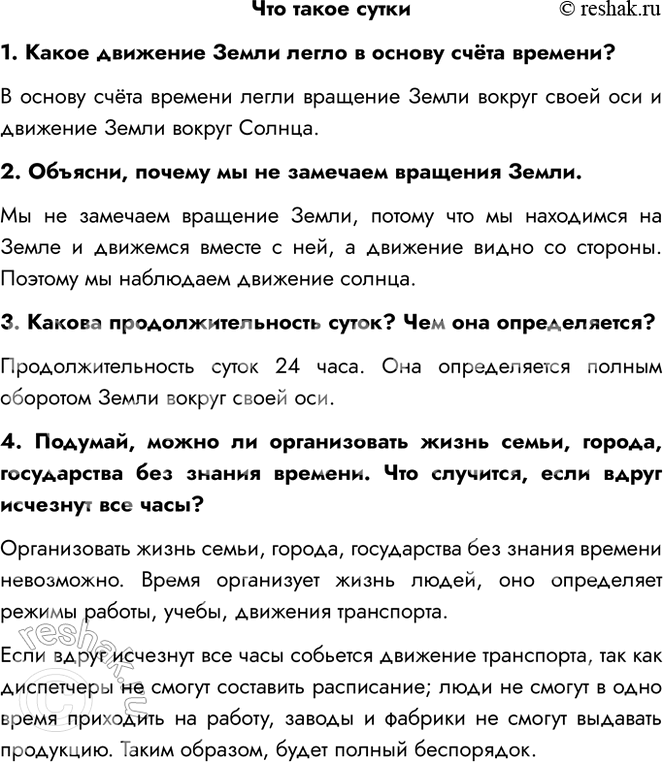 Что такое сутки © reshak.ru

1. Какое движение Земли легло в основу счёта времени?

В основу счёта времени легли вращение Земли вокруг своей оси и движение Земли вокруг Солнца.

2. Объясни, почему мы не замечаем вращения Земли.

Мы не замечаем вращение Земли, потому что мы находимся на Земле и движемся вместе с ней, а движение видно со стороны. Поэтому мы наблюдаем движение солнца.

3. Какова продолжительность суток? Чем она определяется?

Продолжительность суток 24 часа. Она определяется полным оборотом Земли вокруг своей оси.

4. Подумай, можно ли организовать жизнь семьи, города, государства без знания времени. Что случится, если вдруг исчезнут все часы?

Организовать жизнь семьи, города, государства без знания времени невозможно. Время организует жизнь людей, оно определяет режимы работы, учебы, движения транспорта.

Если вдруг исчезнут все часы собьется движение транспорта, так как диспетчеры не смогут составить расписание; люди не смогут в одно время приходить на работу, заводы и фабрики не смогут выдавать продукцию. Таким образом, будет полный беспорядок.

© reshak.ru